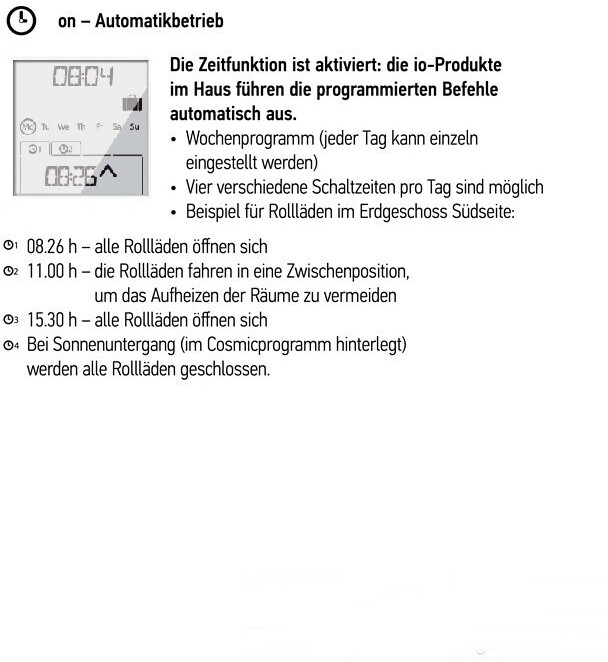 on – Automatikbetrieb

08:04

Mo Tu We Th Fr Sa Su

1 2

08:26

Die Zeitfunktion ist aktiviert: die io-Produkte im Haus führen die programmierten Befehle automatisch aus.
• Wochenprogramm (jeder Tag kann einzeln eingestellt werden)
• Vier verschiedene Schaltzeiten pro Tag sind möglich
• Beispiel für Rollläden im Erdgeschoss Südseite:

1 08.26 h – alle Rollläden öffnen sich
2 11.00 h – die Rollläden fahren in eine Zwischenposition, um das Aufheizen der Räume zu vermeiden
3 15.30 h – alle Rollläden öffnen sich
4 Bei Sonnenuntergang (im Cosmicprogramm hinterlegt) werden alle Rollläden geschlossen.